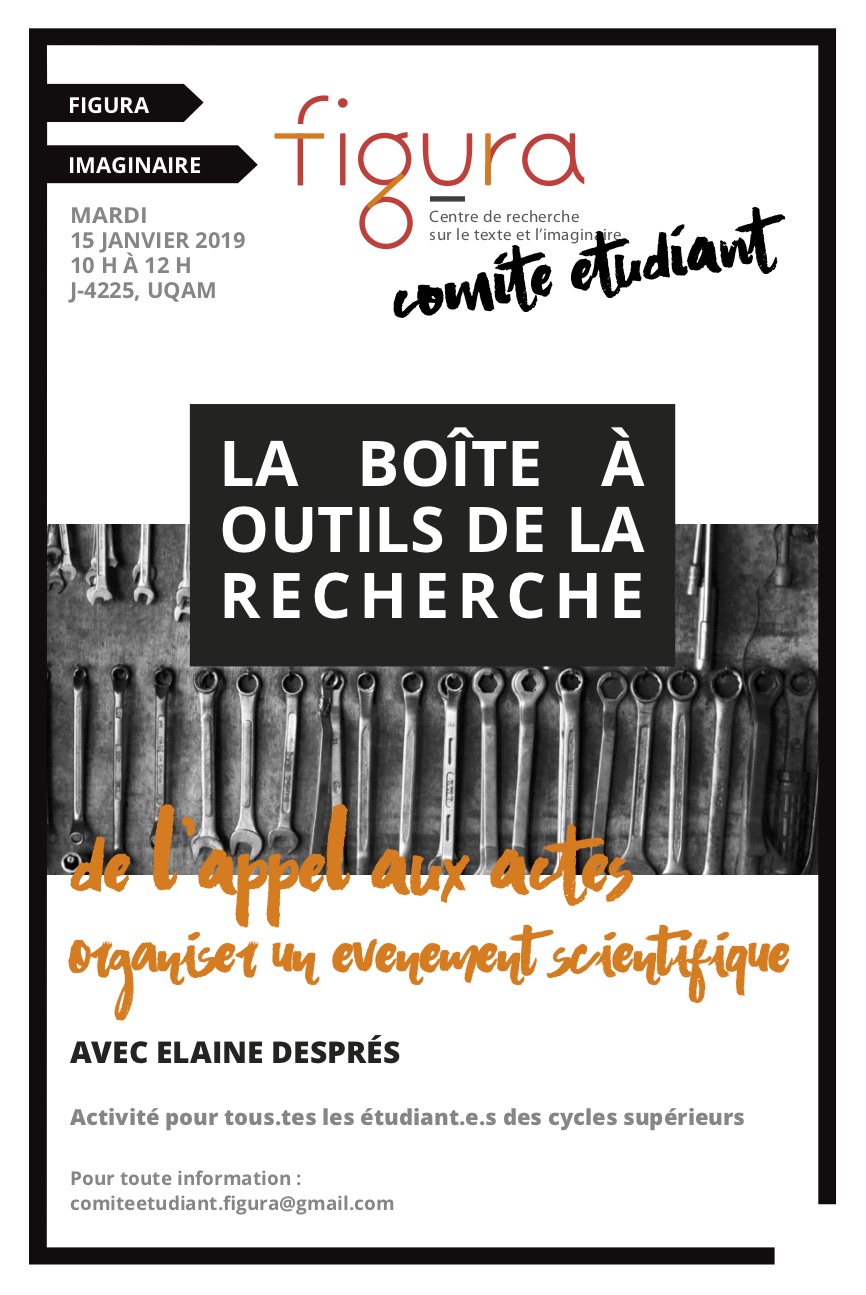 FIGURA

IMAGINAIRE

figura
Centre de recherche sur le texte et l'imaginaire

comité étudiant

MARDI
15 JANVIER 2019
10 H À 12 H
J-4225, UQAM

LA BOÎTE À OUTILS DE LA RECHERCHE

de l'appel aux actes
organiser un evenement scientifique

AVEC ELAINE DESPRÉS

Activité pour tous.tes les étudiant.e.s des cycles supérieurs

Pour toute information :
comiteetudiant.figura@gmail.com